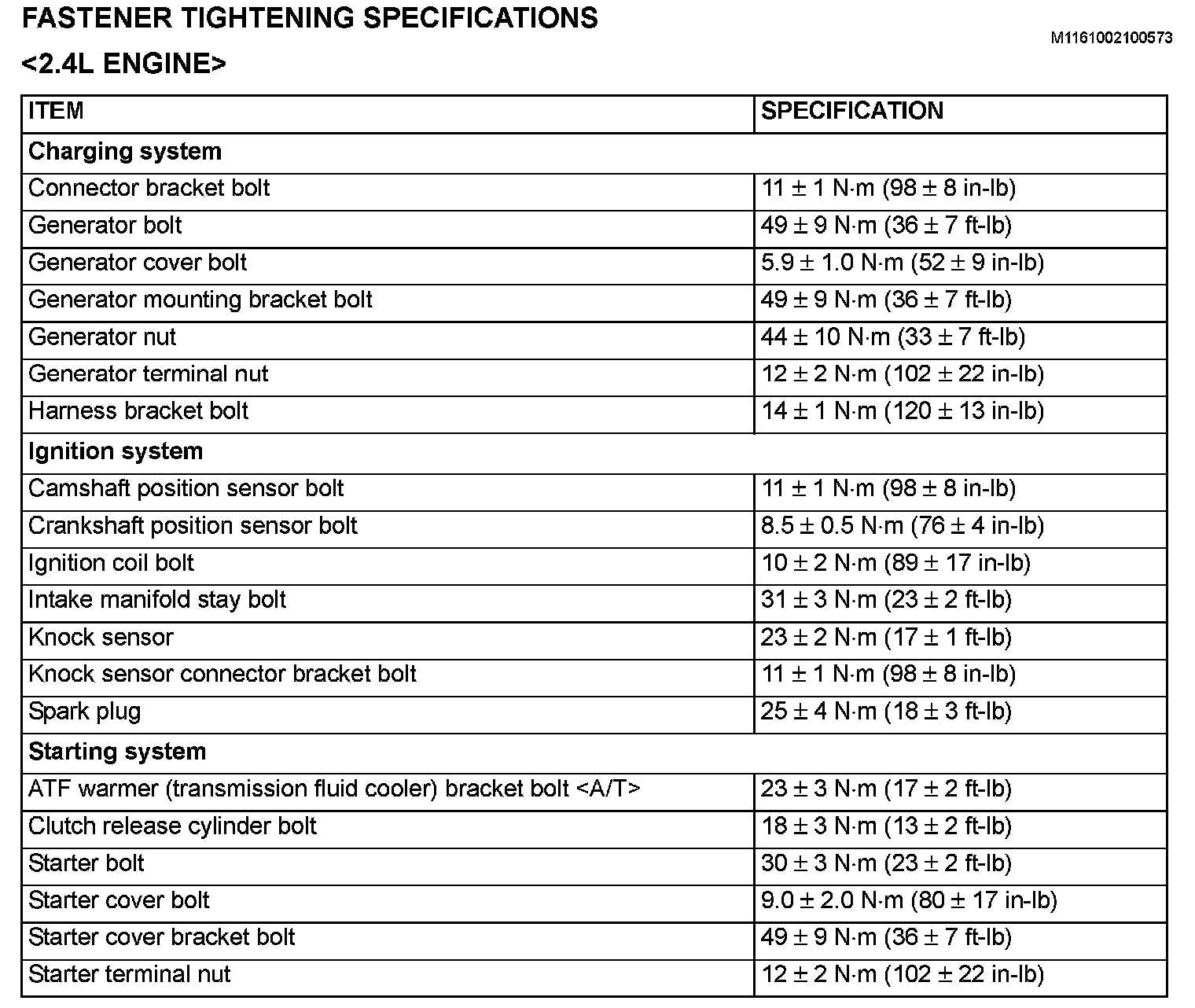 FASTENER TIGHTENING SPECIFICATIONS

M1161002100573

<2.4L ENGINE>

| ITEM | SPECIFICATION |
|---|---|
| **Charging system** | |
| Connector bracket bolt | 11 ± 1 N·m (98 ± 8 in-lb) |
| Generator bolt | 49 ± 9 N·m (36 ± 7 ft-lb) |
| Generator cover bolt | 5.9 ± 1.0 N·m (52 ± 9 in-lb) |
| Generator mounting bracket bolt | 49 ± 9 N·m (36 ± 7 ft-lb) |
| Generator nut | 44 ± 10 N·m (33 ± 7 ft-lb) |
| Generator terminal nut | 12 ± 2 N·m (102 ± 22 in-lb) |
| Harness bracket bolt | 14 ± 1 N·m (120 ± 13 in-lb) |
| **Ignition system** | |
| Camshaft position sensor bolt | 11 ± 1 N·m (98 ± 8 in-lb) |
| Crankshaft position sensor bolt | 8.5 ± 0.5 N·m (76 ± 4 in-lb) |
| Ignition coil bolt | 10 ± 2 N·m (89 ± 17 in-lb) |
| Intake manifold stay bolt | 31 ± 3 N·m (23 ± 2 ft-lb) |
| Knock sensor | 23 ± 2 N·m (17 ± 1 ft-lb) |
| Knock sensor connector bracket bolt | 11 ± 1 N·m (98 ± 8 in-lb) |
| Spark plug | 25 ± 4 N·m (18 ± 3 ft-lb) |
| **Starting system** | |
| ATF warmer (transmission fluid cooler) bracket bolt <A/T> | 23 ± 3 N·m (17 ± 2 ft-lb) |
| Clutch release cylinder bolt | 18 ± 3 N·m (13 ± 2 ft-lb) |
| Starter bolt | 30 ± 3 N·m (23 ± 2 ft-lb) |
| Starter cover bolt | 9.0 ± 2.0 N·m (80 ± 17 in-lb) |
| Starter cover bracket bolt | 49 ± 9 N·m (36 ± 7 ft-lb) |
| Starter terminal nut | 12 ± 2 N·m (102 ± 22 in-lb) |